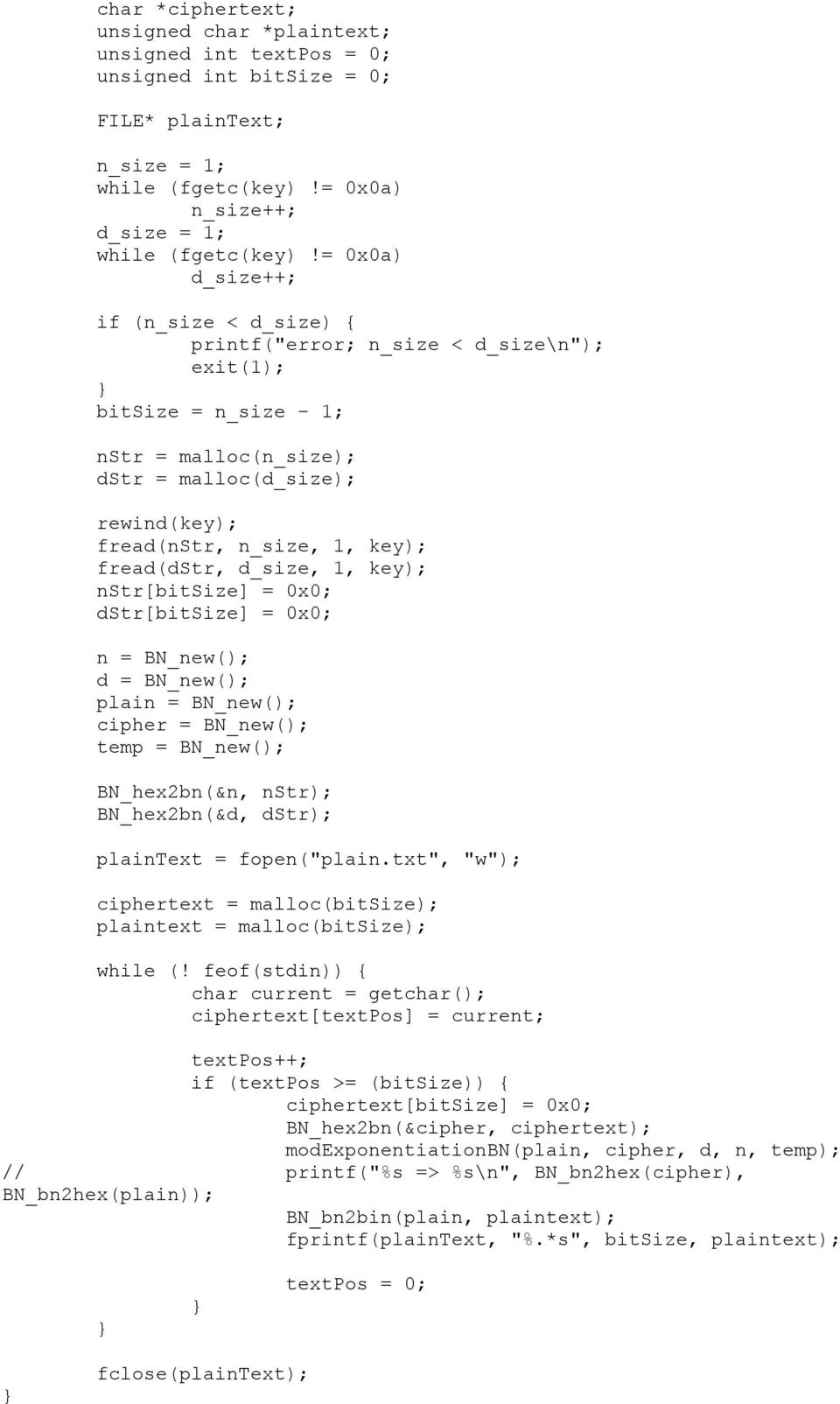 char *ciphertext;
unsigned char *plaintext;
unsigned int textPos = 0;
unsigned int bitSize = 0;

FILE* plainText;

n_size = 1;
while (fgetc(key) != 0x0a)
n_size++;
d_size = 1;
while (fgetc(key) != 0x0a)
d_size++;

if (n_size < d_size) {
printf("error; n_size < d_size\n");
exit(1);
}
bitSize = n_size - 1;

nStr = malloc(n_size);
dStr = malloc(d_size);

rewind(key);
fread(nStr, n_size, 1, key);
fread(dStr, d_size, 1, key);
nStr[bitSize] = 0x0;
dStr[bitSize] = 0x0;

n = BN_new();
d = BN_new();
plain = BN_new();
cipher = BN_new();
temp = BN_new();

BN_hex2bn(&n, nStr);
BN_hex2bn(&d, dStr);

plainText = fopen("plain.txt", "w");

ciphertext = malloc(bitSize);
plaintext = malloc(bitSize);

while (! feof(stdin)) {
char current = getchar();
ciphertext[textPos] = current;

textPos++;
if (textPos >= (bitSize)) {
ciphertext[bitSize] = 0x0;
BN_hex2bn(&cipher, ciphertext);
modExponentiationBN(plain, cipher, d, n, temp);
// printf("%s => %s\n", BN_bn2hex(cipher),
BN_bn2hex(plain));
BN_bn2bin(plain, plaintext);
fprintf(plainText, "%.*s", bitSize, plaintext);

textPos = 0;
}
}

fclose(plainText);
}